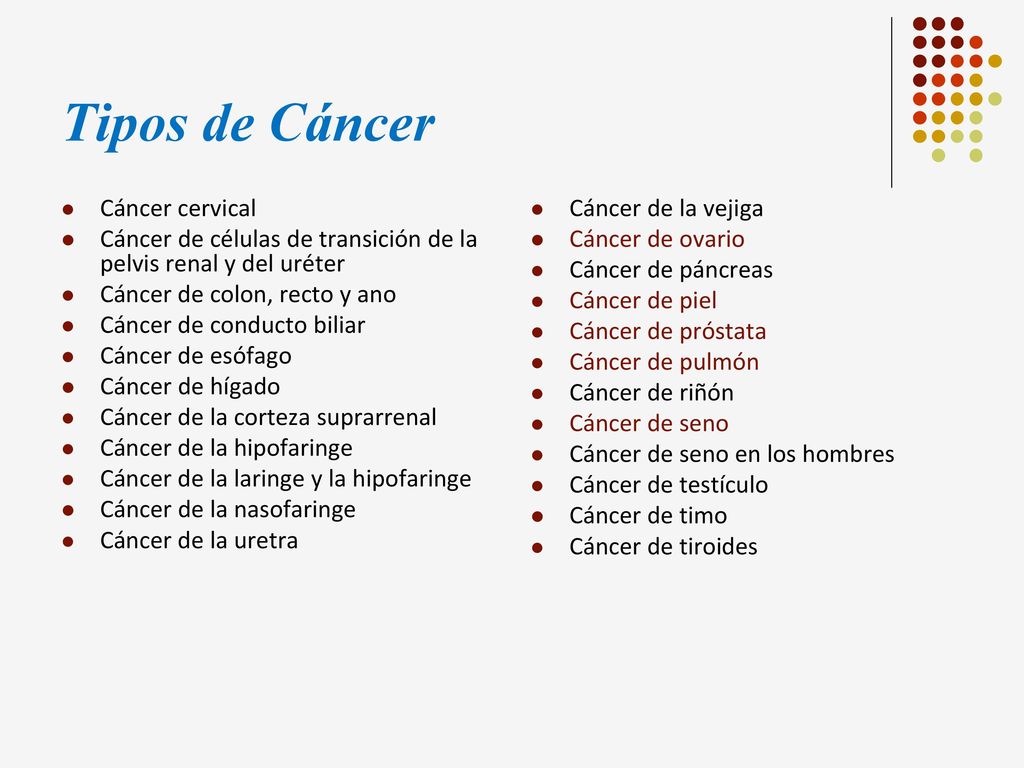 Tipos de Cáncer

- Cáncer cervical
- Cáncer de células de transición de la pelvis renal y del uréter
- Cáncer de colon, recto y ano
- Cáncer de conducto biliar
- Cáncer de esófago
- Cáncer de hígado
- Cáncer de la corteza suprarrenal
- Cáncer de la hipofaringe
- Cáncer de la laringe y la hipofaringe
- Cáncer de la nasofaringe
- Cáncer de la uretra

- Cáncer de la vejiga
- Cáncer de ovario
- Cáncer de páncreas
- Cáncer de piel
- Cáncer de próstata
- Cáncer de pulmón
- Cáncer de riñón
- Cáncer de seno
- Cáncer de seno en los hombres
- Cáncer de testículo
- Cáncer de timo
- Cáncer de tiroides